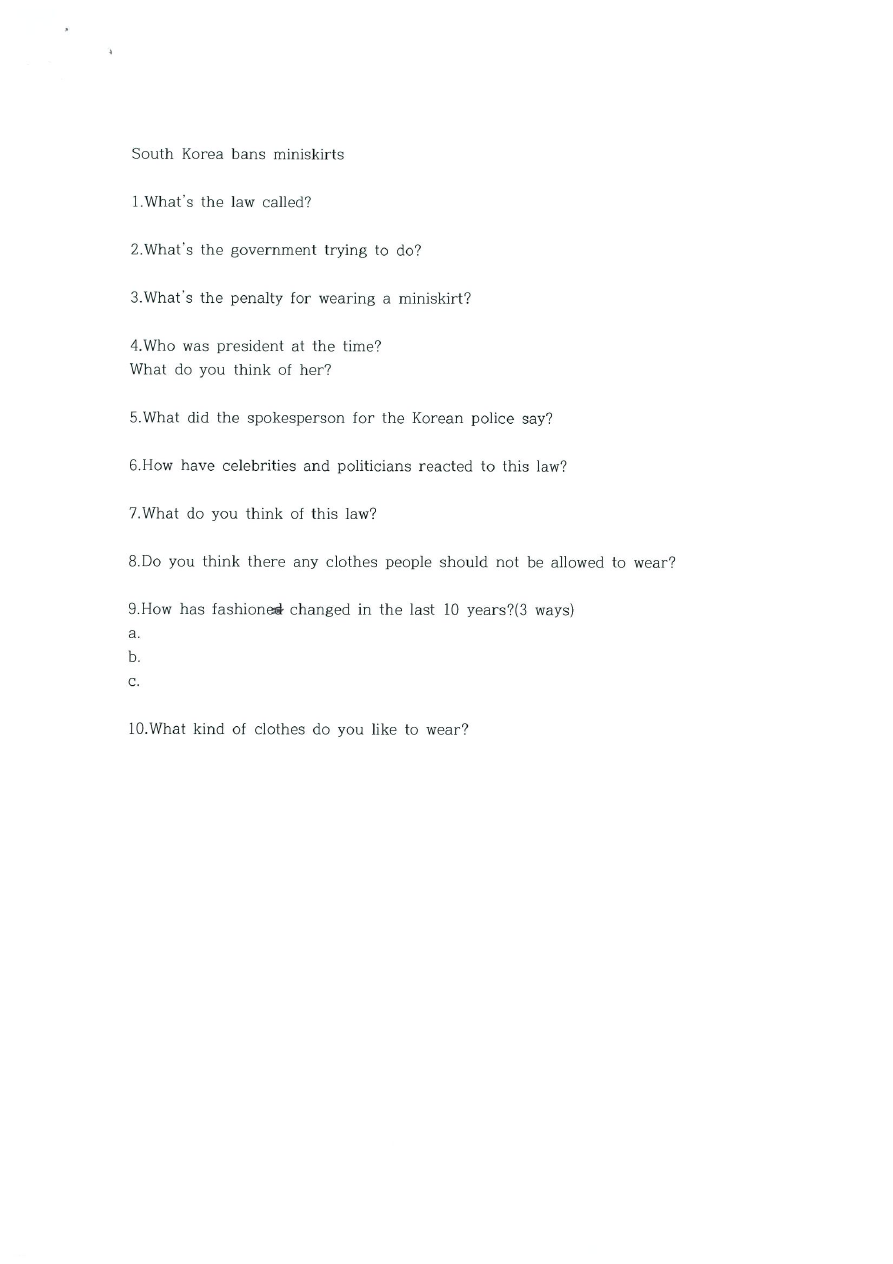 South Korea bans miniskirts

1.What's the law called?

2.What's the government trying to do?

3.What's the penalty for wearing a miniskirt?

4.Who was president at the time?
What do you think of her?

5.What did the spokesperson for the Korean police say?

6.How have celebrities and politicians reacted to this law?

7.What do you think of this law?

8.Do you think there any clothes people should not be allowed to wear?

9.How has fashioned changed in the last 10 years?(3 ways)
a.
b.
c.

10.What kind of clothes do you like to wear?